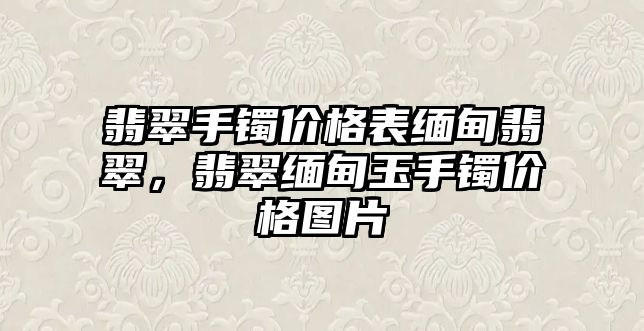 翡翠手镯价格表缅甸翡翠，翡翠缅甸玉手镯价格图片